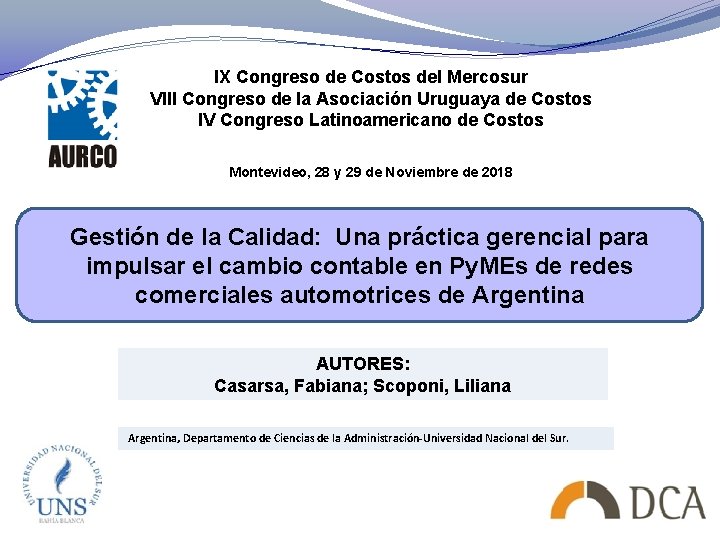 AURCO

IX Congreso de Costos del Mercosur
VIII Congreso de la Asociación Uruguaya de Costos
IV Congreso Latinoamericano de Costos

Montevideo, 28 y 29 de Noviembre de 2018

Gestión de la Calidad: Una práctica gerencial para impulsar el cambio contable en PyMEs de redes comerciales automotrices de Argentina

AUTORES:
Casarsa, Fabiana; Scoponi, Liliana

Argentina, Departamento de Ciencias de la Administración-Universidad Nacional del Sur.

UNIVERSIDAD NACIONAL DEL SUR
UNS
BAHÍA BLANCA

DCA